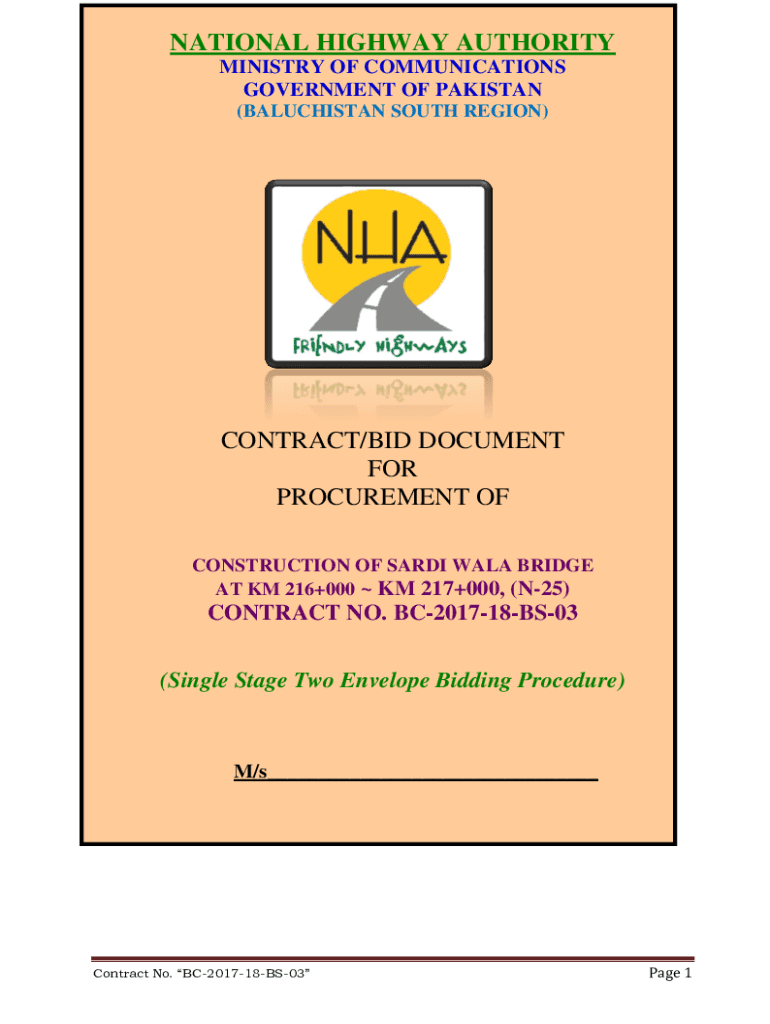 NATIONAL HIGHWAY AUTHORITY
MINISTRY OF COMMUNICATIONS
GOVERNMENT OF PAKISTAN
(BALUCHISTAN SOUTH REGION)

NHA
FRIENDLY HIGHWAYS

CONTRACT/BID DOCUMENT
FOR
PROCUREMENT OF

CONSTRUCTION OF SARDI WALA BRIDGE
AT KM 216+000 ~ KM 217+000, (N-25)
CONTRACT NO. BC-2017-18-BS-03

(Single Stage Two Envelope Bidding Procedure)

M/s____

Contract No. "BC-2017-18-BS-03"
Page 1